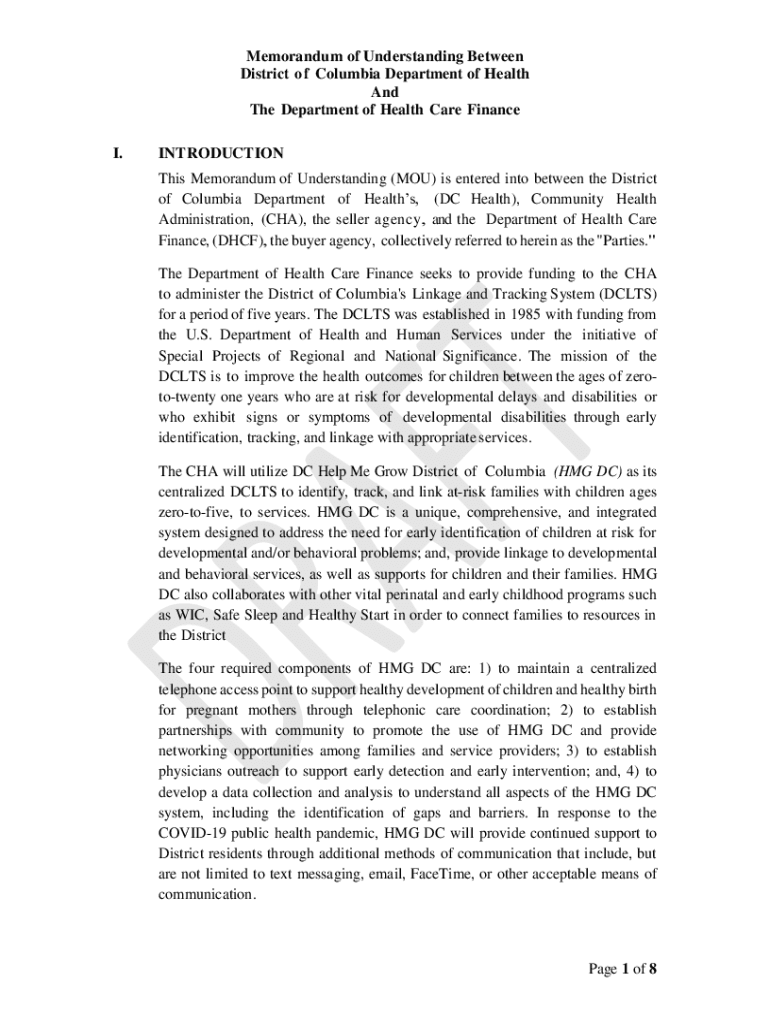 Memorandum of Understanding Between
District of Columbia Department of Health
And
The Department of Health Care Finance

I. INTRODUCTION

This Memorandum of Understanding (MOU) is entered into between the District of Columbia Department of Health's, (DC Health), Community Health Administration, (CHA), the seller agency, and the Department of Health Care Finance, (DHCF), the buyer agency, collectively referred to herein as the "Parties."

The Department of Health Care Finance seeks to provide funding to the CHA to administer the District of Columbia's Linkage and Tracking System (DCLTS) for a period of five years. The DCLTS was established in 1985 with funding from the U.S. Department of Health and Human Services under the initiative of Special Projects of Regional and National Significance. The mission of the DCLTS is to improve the health outcomes for children between the ages of zero-to-twenty one years who are at risk for developmental delays and disabilities or who exhibit signs or symptoms of developmental disabilities through early identification, tracking, and linkage with appropriate services.

The CHA will utilize DC Help Me Grow District of Columbia (HMG DC) as its centralized DCLTS to identify, track, and link at-risk families with children ages zero-to-five, to services. HMG DC is a unique, comprehensive, and integrated system designed to address the need for early identification of children at risk for developmental and/or behavioral problems; and, provide linkage to developmental and behavioral services, as well as supports for children and their families. HMG DC also collaborates with other vital perinatal and early childhood programs such as WIC, Safe Sleep and Healthy Start in order to connect families to resources in the District

The four required components of HMG DC are: 1) to maintain a centralized telephone access point to support healthy development of children and healthy birth for pregnant mothers through telephonic care coordination; 2) to establish partnerships with community to promote the use of HMG DC and provide networking opportunities among families and service providers; 3) to establish physicians outreach to support early detection and early intervention; and, 4) to develop a data collection and analysis to understand all aspects of the HMG DC system, including the identification of gaps and barriers. In response to the COVID-19 public health pandemic, HMG DC will provide continued support to District residents through additional methods of communication that include, but are not limited to text messaging, email, FaceTime, or other acceptable means of communication.

DRAFT

Page 1 of 8